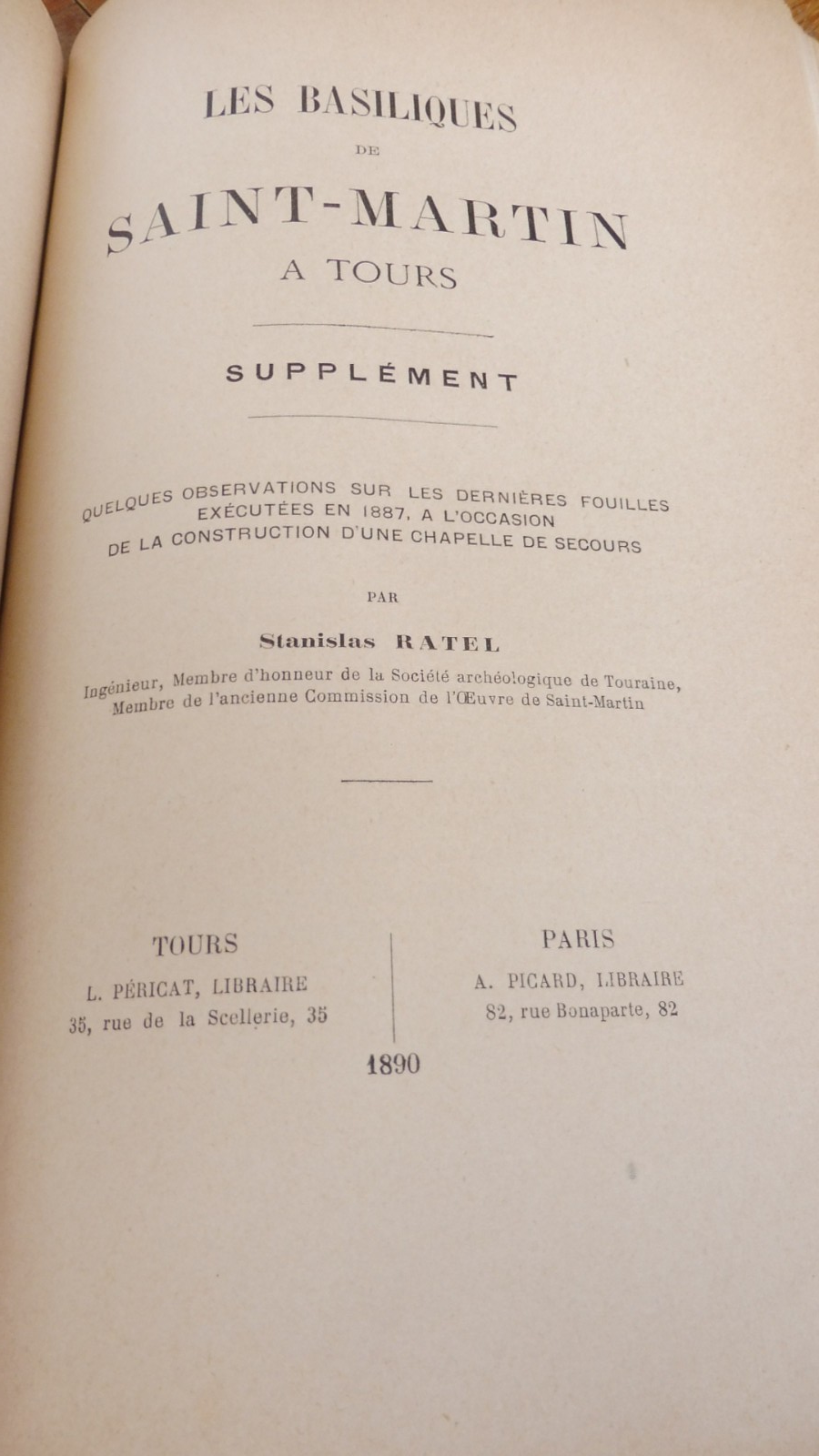 LES BASILIQUES

DE

SAINT-MARTIN

A TOURS

SUPPLÉMENT

QUELQUES OBSERVATIONS SUR LES DERNIÈRES FOUILLES EXÉCUTÉES EN 1887, A L'OCCASION DE LA CONSTRUCTION D'UNE CHAPELLE DE SECOURS

PAR

Stanislas RATEL

Ingénieur, Membre d'honneur de la Société archéologique de Touraine, Membre de l'ancienne Commission de l'Œuvre de Saint-Martin

TOURS
L. PÉRICAT, LIBRAIRE
35, rue de la Scellerie, 35

PARIS
A. PICARD, LIBRAIRE
82, rue Bonaparte, 82

1890